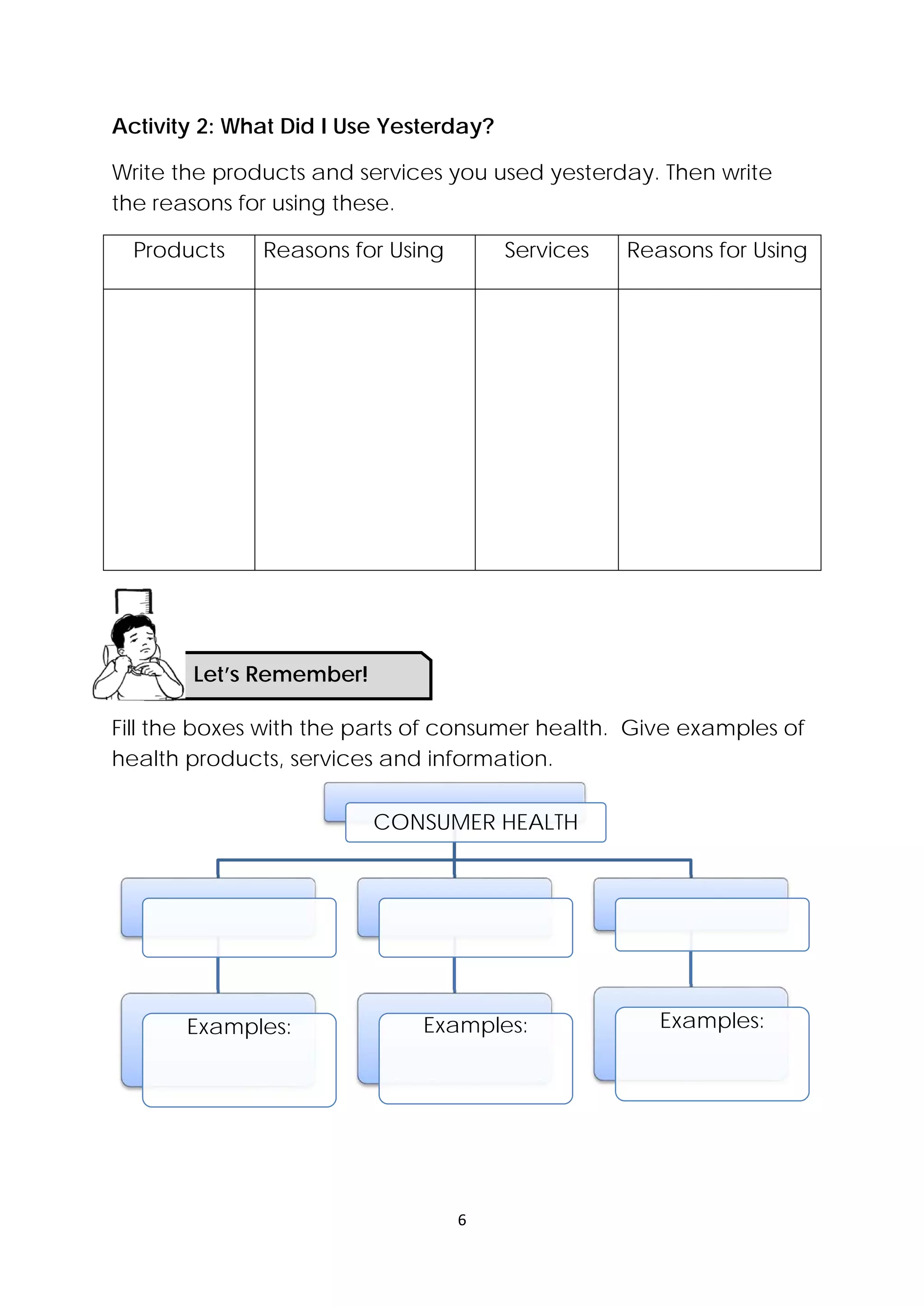 Activity 2: What Did I Use Yesterday?

Write the products and services you used yesterday. Then write the reasons for using these.

| Products | Reasons for Using | Services | Reasons for Using |
|---|---|---|---|
| | | | |

Let's Remember!

Fill the boxes with the parts of consumer health. Give examples of health products, services and information.

CONSUMER HEALTH

Examples:

Examples:

Examples:

6